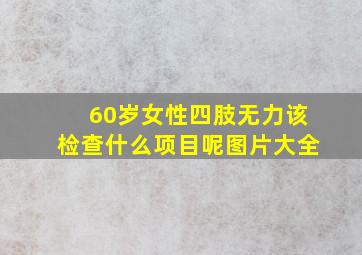 60岁女性四肢无力该检查什么项目呢图片大全